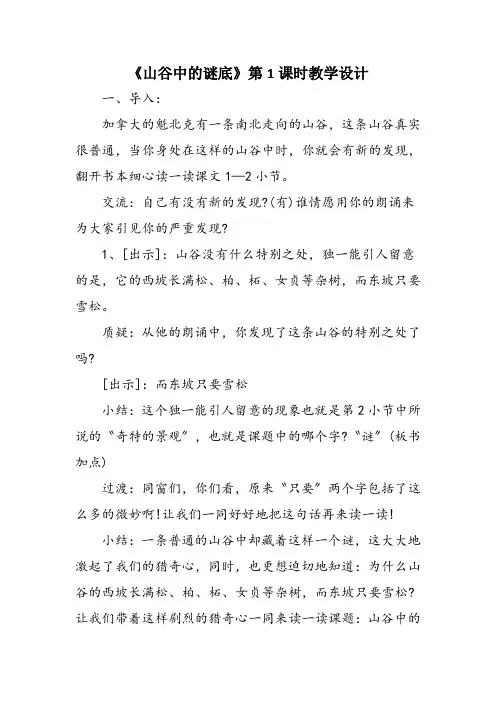 《山谷中的谜底》第 1 课时教学设计

一、导入：

加拿大的魁北克有一条南北走向的山谷，这条山谷真实很普通，当你身处在这样的山谷中时，你就会有新的发现，翻开书本细心读一读课文 1—2 小节。

交流：自己有没有新的发现?(有)谁情愿用你的朗诵来为大家引见你的严重发现?

1、[出示]：山谷没有什么特别之处，独一能引人留意的是，它的西坡长满松、柏、柘、女贞等杂树，而东坡只要雪松。

质疑：从他的朗诵中，你发现了这条山谷的特别之处了吗?

[出示]：而东坡只要雪松

小结：这个独一能引人留意的现象也就是第 2 小节中所说的“奇特的景观”，也就是课题中的哪个字?“谜”(板书加点)

过渡：同窗们，你们看，原来“只要”两个字包括了这么多的微妙啊!让我们一同好好地把这句话再来读一读!

小结：一条普通的山谷中却藏着这样一个谜，这大大地激起了我们的猎奇心，同时，也更想迫切地知道：为什么山谷的西坡长满松、柏、柘、女贞等杂树，而东坡只要雪松?让我们带着这样剧烈的猎奇心一同来读一读课题：山谷中的